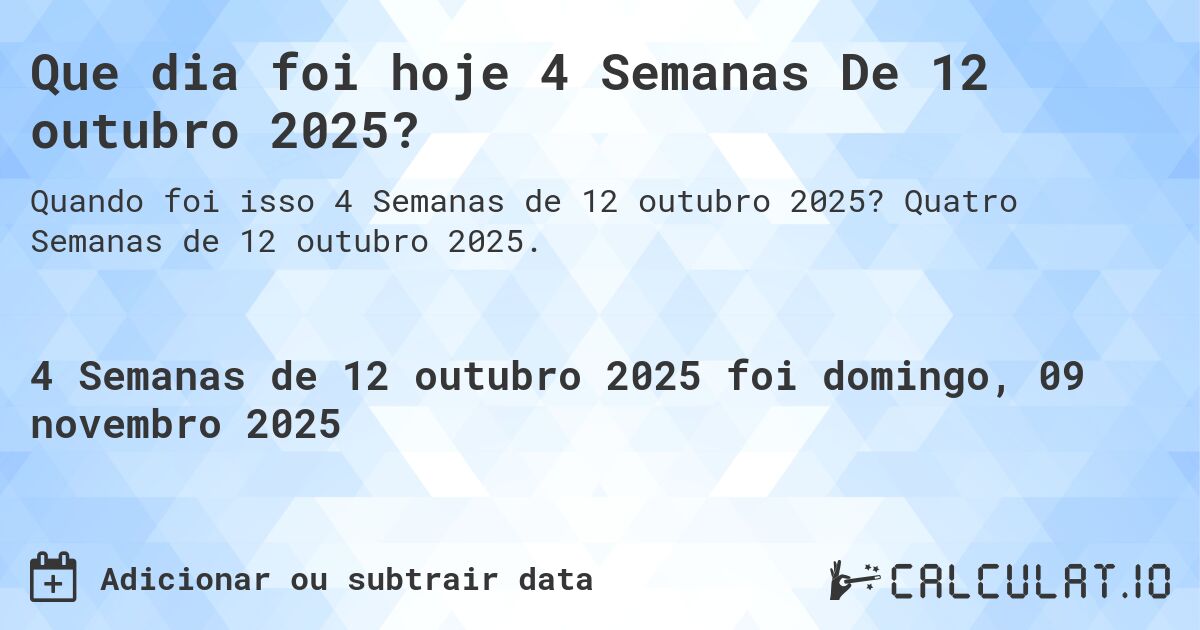 Que dia foi hoje 4 Semanas De 12 outubro 2025?

Quando foi isso 4 Semanas de 12 outubro 2025? Quatro Semanas de 12 outubro 2025.

4 Semanas de 12 outubro 2025 foi domingo, 09 novembro 2025

Adicionar ou subtrair data

CALCULAT.IO